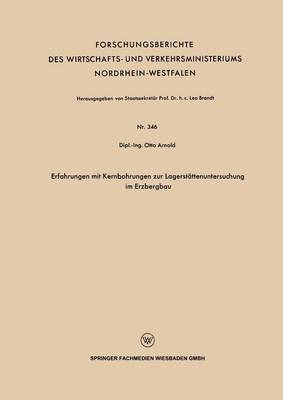 FORSCHUNGSBERICHTE
DES WIRTSCHAFTS- UND VERKEHRSMINISTERIUMS
NORDRHEIN-WESTFALEN

Herausgegeben von Staatssekretär Prof. Dr. h. c. Leo Brandt

Nr. 346

Dipl.-Ing. Otto Arnold

Erfahrungen mit Kernbohrungen zur Lagerstättenuntersuchung im Erzbergbau

W

SPRINGER FACHMEDIEN WIESBADEN GMBH